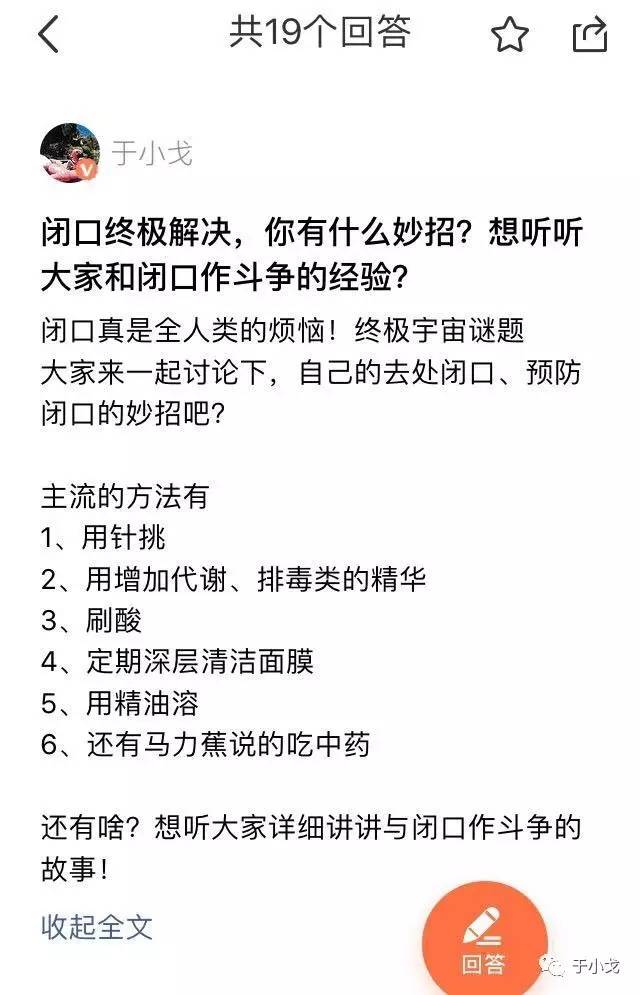 共19个回答

于小戈

闭口终极解决，你有什么妙招？想听听大家和闭口作斗争的经验？

闭口真是全人类的烦恼！终极宇宙谜题
大家来一起讨论下，自己的去处闭口、预防闭口的妙招吧？

主流的方法有
1、用针挑
2、用增加代谢、排毒类的精华
3、刷酸
4、定期深层清洁面膜
5、用精油溶
6、还有马力蕉说的吃中药

还有啥？想听大家详细讲讲与闭口作斗争的故事！

收起全文

回答

于小戈